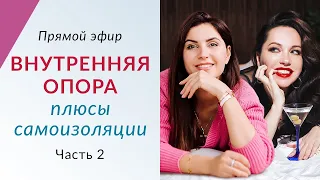 Прямой эфир

ВНУТРЕННЯЯ ОПОРА

плюсы самоизоляции

Часть 2